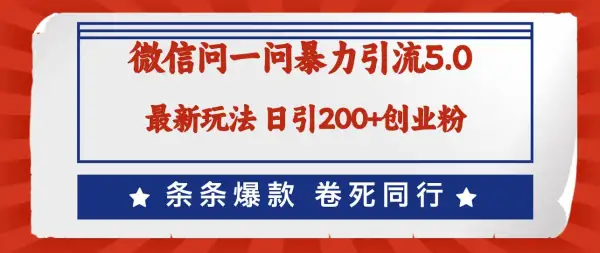 微信问一问暴力引流5.0

最新玩法 日引200+创业粉

★ 条条爆款 卷死同行 ★